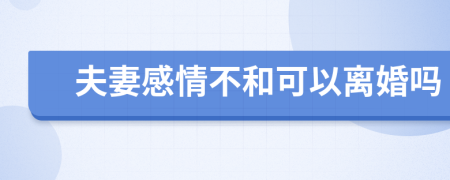 夫妻感情不和可以离婚吗